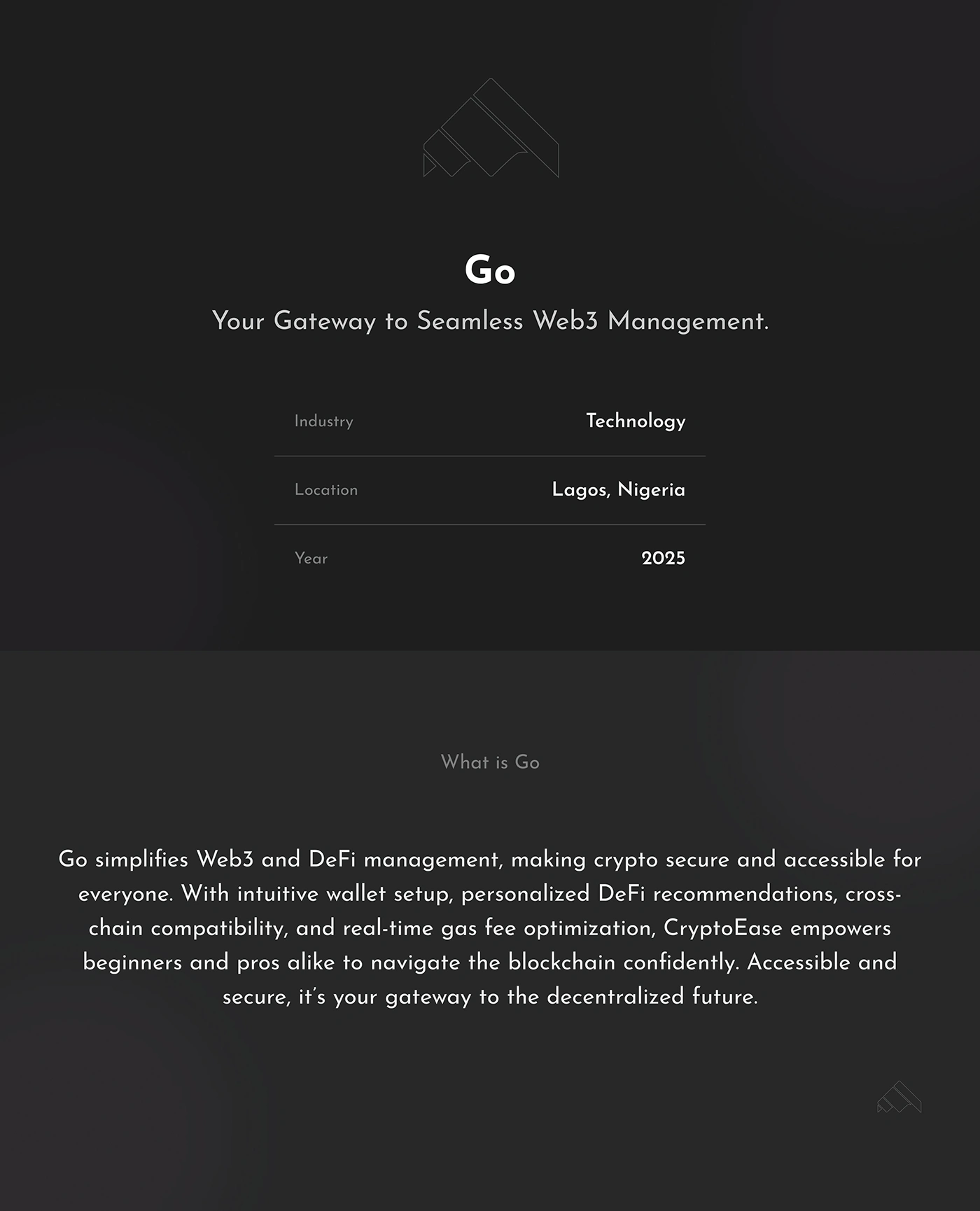 Go

Your Gateway to Seamless Web3 Management.

Industry
Technology

Location
Lagos, Nigeria

Year
2025

What is Go

Go simplifies Web3 and DeFi management, making crypto secure and accessible for everyone. With intuitive wallet setup, personalized DeFi recommendations, cross-chain compatibility, and real-time gas fee optimization, CryptoEase empowers beginners and pros alike to navigate the blockchain confidently. Accessible and secure, it's your gateway to the decentralized future.